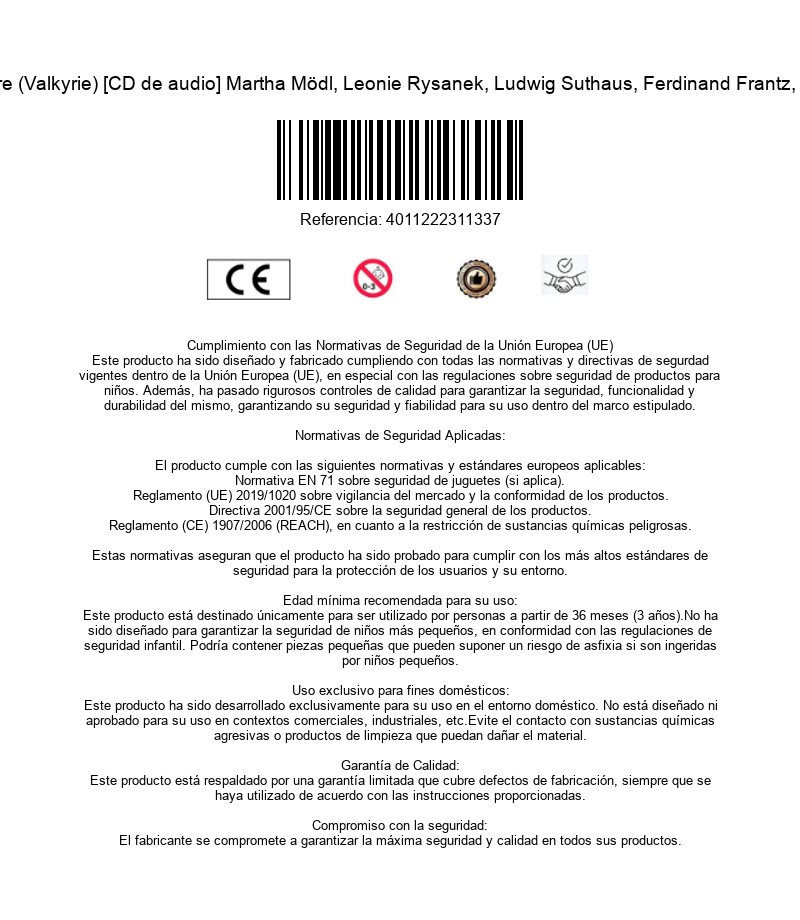 re (Valkyrie) [CD de audio] Martha Mödl, Leonie Rysanek, Ludwig Suthaus, Ferdinand Frantz,

Referencia: 4011222311337

CE

0-3

Cumplimiento con las Normativas de Seguridad de la Unión Europea (UE)
Este producto ha sido diseñado y fabricado cumpliendo con todas las normativas y directivas de segurdad vigentes dentro de la Unión Europea (UE), en especial con las regulaciones sobre seguridad de productos para niños. Además, ha pasado rigurosos controles de calidad para garantizar la seguridad, funcionalidad y durabilidad del mismo, garantizando su seguridad y fiabilidad para su uso dentro del marco estipulado.

Normativas de Seguridad Aplicadas:

El producto cumple con las siguientes normativas y estándares europeos aplicables:
Normativa EN 71 sobre seguridad de juguetes (si aplica).
Reglamento (UE) 2019/1020 sobre vigilancia del mercado y la conformidad de los productos.
Directiva 2001/95/CE sobre la seguridad general de los productos.
Reglamento (CE) 1907/2006 (REACH), en cuanto a la restricción de sustancias químicas peligrosas.

Estas normativas aseguran que el producto ha sido probado para cumplir con los más altos estándares de seguridad para la protección de los usuarios y su entorno.

Edad mínima recomendada para su uso:
Este producto está destinado únicamente para ser utilizado por personas a partir de 36 meses (3 años).No ha sido diseñado para garantizar la seguridad de niños más pequeños, en conformidad con las regulaciones de seguridad infantil. Podría contener piezas pequeñas que pueden suponer un riesgo de asfixia si son ingeridas por niños pequeños.

Uso exclusivo para fines domésticos:
Este producto ha sido desarrollado exclusivamente para su uso en el entorno doméstico. No está diseñado ni aprobado para su uso en contextos comerciales, industriales, etc.Evite el contacto con sustancias químicas agresivas o productos de limpieza que puedan dañar el material.

Garantía de Calidad:
Este producto está respaldado por una garantía limitada que cubre defectos de fabricación, siempre que se haya utilizado de acuerdo con las instrucciones proporcionadas.

Compromiso con la seguridad:
El fabricante se compromete a garantizar la máxima seguridad y calidad en todos sus productos.